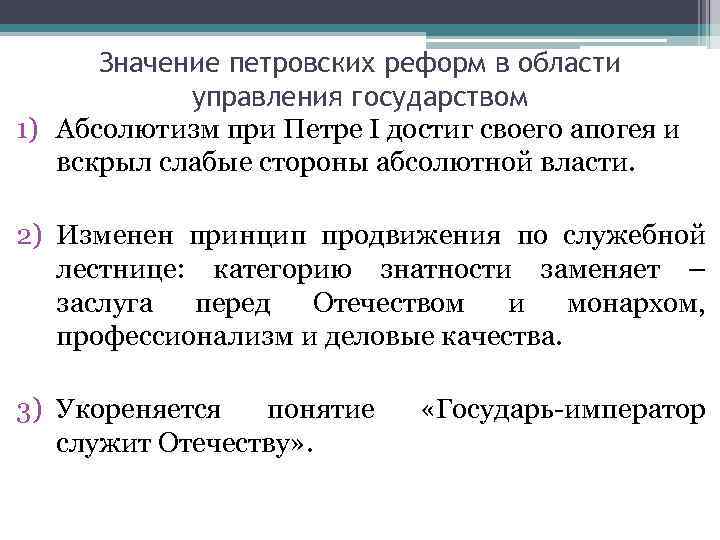 Значение петровских реформ в области управления государством

1) Абсолютизм при Петре I достиг своего апогея и вскрыл слабые стороны абсолютной власти.

2) Изменен принцип продвижения по служебной лестнице: категорию знатности заменяет – заслуга перед Отечеством и монархом, профессионализм и деловые качества.

3) Укореняется понятие «Государь-император служит Отечеству».